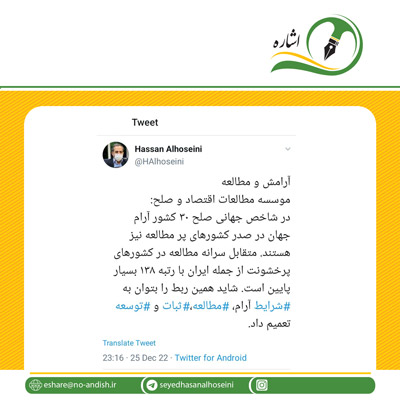 اشاره

Tweet

Hassan Alhoseini
@HAlhoseini

آرامش و مطالعه
موسسه مطالعات اقتصاد و صلح:
در شاخص جهانی صلح ۳۰ کشور آرام جهان در صدر کشورهای پر مطالعه نیز هستند. متقابل سرانه مطالعه در کشورهای پرخشونت از جمله ایران با رتبه ۱۳۸ بسیار پایین است. شاید همین ربط را بتوان به #شرایط آرام، #مطالعه،#ثبات و #توسعه تعمیم داد.

Translate Tweet

23:16 · 25 Dec 22 · Twitter for Android

eshare@no-andish.ir
seyedhasanalhoseini